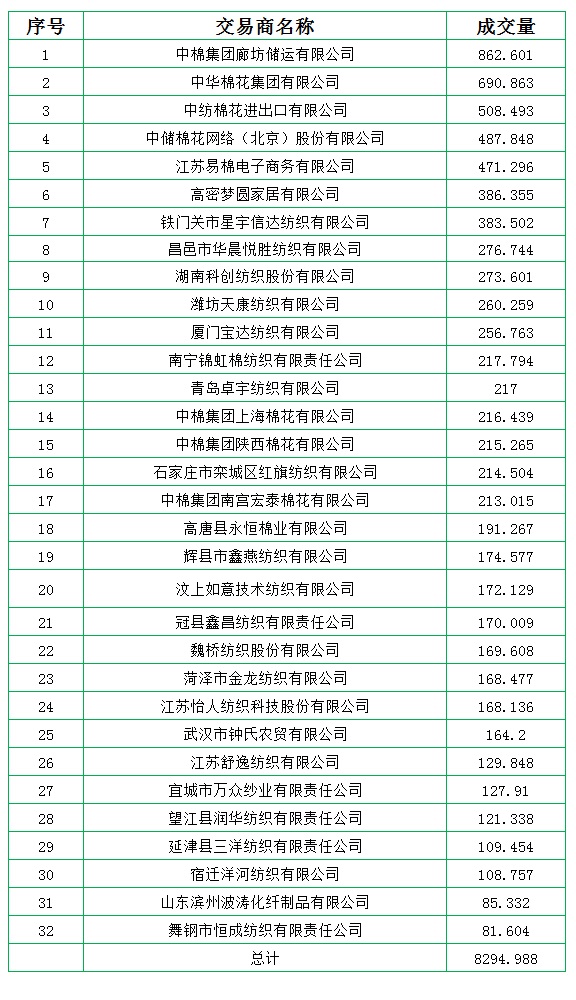 | 序号 | 交易商名称 | 成交量 |
|---|---|---|
| 1 | 中棉集团廊坊储运有限公司 | 862.601 |
| 2 | 中华棉花集团有限公司 | 690.863 |
| 3 | 中纺棉花进出口有限公司 | 508.493 |
| 4 | 中储棉花网络（北京）股份有限公司 | 487.848 |
| 5 | 江苏易棉电子商务有限公司 | 471.296 |
| 6 | 高密梦圆家居有限公司 | 386.355 |
| 7 | 铁门关市星宇信达纺织有限公司 | 383.502 |
| 8 | 昌邑市华晨悦胜纺织有限公司 | 276.744 |
| 9 | 湖南科创纺织股份有限公司 | 273.601 |
| 10 | 潍坊天康纺织有限公司 | 260.259 |
| 11 | 厦门宝达纺织有限公司 | 256.763 |
| 12 | 南宁锦虹棉纺织有限责任公司 | 217.794 |
| 13 | 青岛卓宇纺织有限公司 | 217 |
| 14 | 中棉集团上海棉花有限公司 | 216.439 |
| 15 | 中棉集团陕西棉花有限公司 | 215.265 |
| 16 | 石家庄市栾城区红旗纺织有限公司 | 214.504 |
| 17 | 中棉集团南宫宏泰棉花有限公司 | 213.015 |
| 18 | 高唐县永恒棉业有限公司 | 191.267 |
| 19 | 辉县市鑫燕纺织有限公司 | 174.577 |
| 20 | 汶上如意技术纺织有限公司 | 172.129 |
| 21 | 冠县鑫昌纺织有限责任公司 | 170.009 |
| 22 | 魏桥纺织股份有限公司 | 169.608 |
| 23 | 菏泽市金龙纺织有限公司 | 168.477 |
| 24 | 江苏怡人纺织科技股份有限公司 | 168.136 |
| 25 | 武汉市钟氏农贸有限公司 | 164.2 |
| 26 | 江苏舒逸纺织有限公司 | 129.848 |
| 27 | 宜城市万众纱业有限责任公司 | 127.91 |
| 28 | 望江县润华纺织有限责任公司 | 121.338 |
| 29 | 延津县三洋纺织有限责任公司 | 109.454 |
| 30 | 宿迁洋河纺织有限公司 | 108.757 |
| 31 | 山东滨州波涛化纤制品有限公司 | 85.332 |
| 32 | 舞钢市恒成纺织有限责任公司 | 81.604 |
|  | 总计 | 8294.988 |